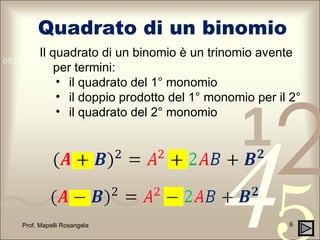 Quadrato di un binomio

Il quadrato di un binomio è un trinomio avente per termini:
• il quadrato del 1° monomio
• il doppio prodotto del 1° monomio per il 2°
• il quadrato del 2° monomio

$(A + B)^2 = A^2 + 2AB + B^2$

$(A - B)^2 = A^2 - 2AB + B^2$

Prof. Mapelli Rosangela

6